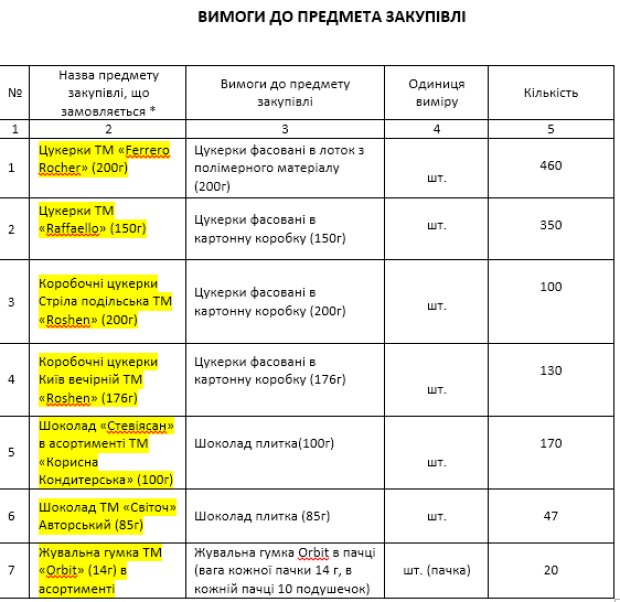 ВИМОГИ ДО ПРЕДМЕТА ЗАКУПІВЛІ

| № | Назва предмету закупівлі, що замовляється * | Вимоги до предмету закупівлі | Одиниця виміру | Кількість |
|---|---|---|---|---|
| 1 | 2 | 3 | 4 | 5 |
| 1 | Цукерки ТМ «Ferrero Rocher» (200г) | Цукерки фасовані в лоток з полімерного матеріалу (200г) | шт. | 460 |
| 2 | Цукерки ТМ «Raffaello» (150г) | Цукерки фасовані в картонну коробку (150г) | шт. | 350 |
| 3 | Коробочні цукерки Стріла подільська ТМ «Roshen» (200г) | Цукерки фасовані в картонну коробку (200г) | шт. | 100 |
| 4 | Коробочні цукерки Київ вечірній ТМ «Roshen» (176г) | Цукерки фасовані в картонну коробку (176г) | шт. | 130 |
| 5 | Шоколад «Стевіясан» в асортименті ТМ «Корисна Кондитерська» (100г) | Шоколад плитка(100г) | шт. | 170 |
| 6 | Шоколад ТМ «Світоч» Авторський (85г) | Шоколад плитка (85г) | шт. | 47 |
| 7 | Жувальна гумка ТМ «Orbit» (14г) в асортименті | Жувальна гумка Orbit в пачці (вага кожної пачки 14 г, в кожній пачці 10 подушечок) | шт. (пачка) | 20 |